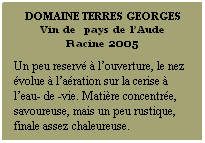 DOMAINE TERRES GEORGES
Vin de pays de l'Aude
Racine 2005

Un peu reservé à l'ouverture, le nez évolue à l'aération sur la cerise à l'eau- de -vie. Matière concentrée, savoureuse, mais un peu rustique, finale assez chaleureuse.